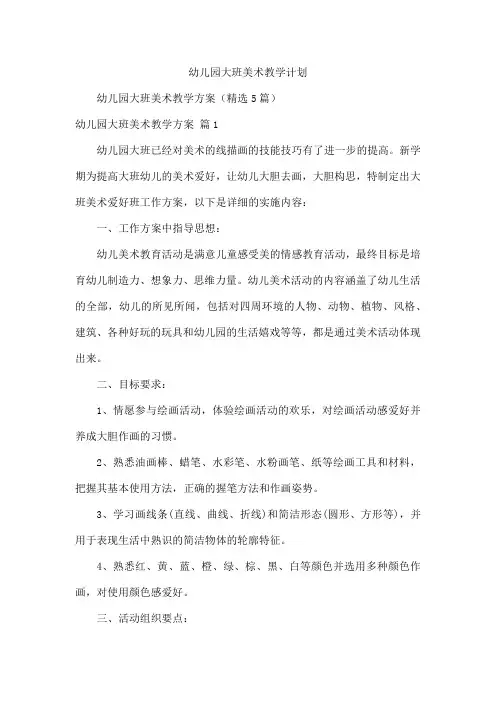 幼儿园大班美术教学计划

幼儿园大班美术教学方案（精选 5 篇）

幼儿园大班美术教学方案 篇 1

幼儿园大班已经对美术的线描画的技能技巧有了进一步的提高。新学期为提高大班幼儿的美术爱好，让幼儿大胆去画，大胆构思，特制定出大班美术爱好班工作方案，以下是详细的实施内容：

一、工作方案中指导思想：

幼儿美术教育活动是满意儿童感受美的情感教育活动，最终目标是培育幼儿制造力、想象力、思维力量。幼儿美术活动的内容涵盖了幼儿生活的全部，幼儿的所见所闻，包括对四周环境的人物、动物、植物、风格、建筑、各种好玩的玩具和幼儿园的生活嬉戏等等，都是通过美术活动体现出来。

二、目标要求：

1、情愿参与绘画活动，体验绘画活动的欢乐，对绘画活动感爱好并养成大胆作画的习惯。

2、熟悉油画棒、蜡笔、水彩笔、水粉画笔、纸等绘画工具和材料，把握其基本使用方法，正确的握笔方法和作画姿势。

3、学习画线条(直线、曲线、折线)和简洁形态(圆形、方形等)，并用于表现生活中熟识的简洁物体的轮廓特征。

4、熟悉红、黄、蓝、橙、绿、棕、黑、白等颜色并选用多种颜色作画，对使用颜色感爱好。

三、活动组织要点：